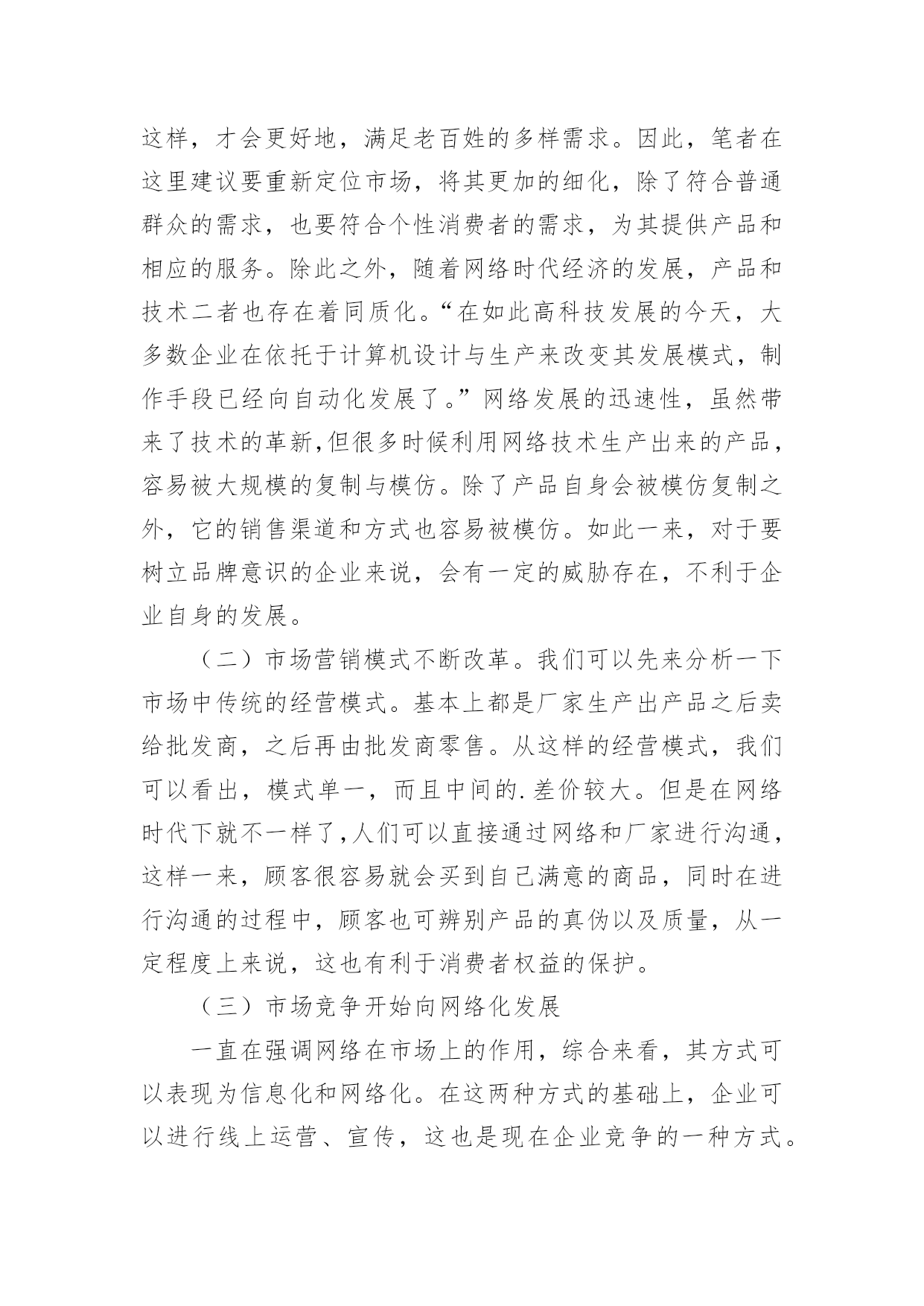 这样，才会更好地，满足老百姓的多样需求。因此，笔者在这里建议要重新定位市场，将其更加的细化，除了符合普通群众的需求，也要符合个性消费者的需求，为其提供产品和相应的服务。除此之外，随着网络时代经济的发展，产品和技术二者也存在着同质化。“在如此高科技发展的今天，大多数企业在依托于计算机设计与生产来改变其发展模式，制作手段已经向自动化发展了。”网络发展的迅速性，虽然带来了技术的革新,但很多时候利用网络技术生产出来的产品，容易被大规模的复制与模仿。除了产品自身会被模仿复制之外，它的销售渠道和方式也容易被模仿。如此一来，对于要树立品牌意识的企业来说，会有一定的威胁存在，不利于企业自身的发展。

（二）市场营销模式不断改革。我们可以先来分析一下市场中传统的经营模式。基本上都是厂家生产出产品之后卖给批发商，之后再由批发商零售。从这样的经营模式，我们可以看出，模式单一，而且中间的.差价较大。但是在网络时代下就不一样了,人们可以直接通过网络和厂家进行沟通，这样一来，顾客很容易就会买到自己满意的商品，同时在进行沟通的过程中，顾客也可辨别产品的真伪以及质量，从一定程度上来说，这也有利于消费者权益的保护。

（三）市场竞争开始向网络化发展

一直在强调网络在市场上的作用，综合来看，其方式可以表现为信息化和网络化。在这两种方式的基础上，企业可以进行线上运营、宣传，这也是现在企业竞争的一种方式。